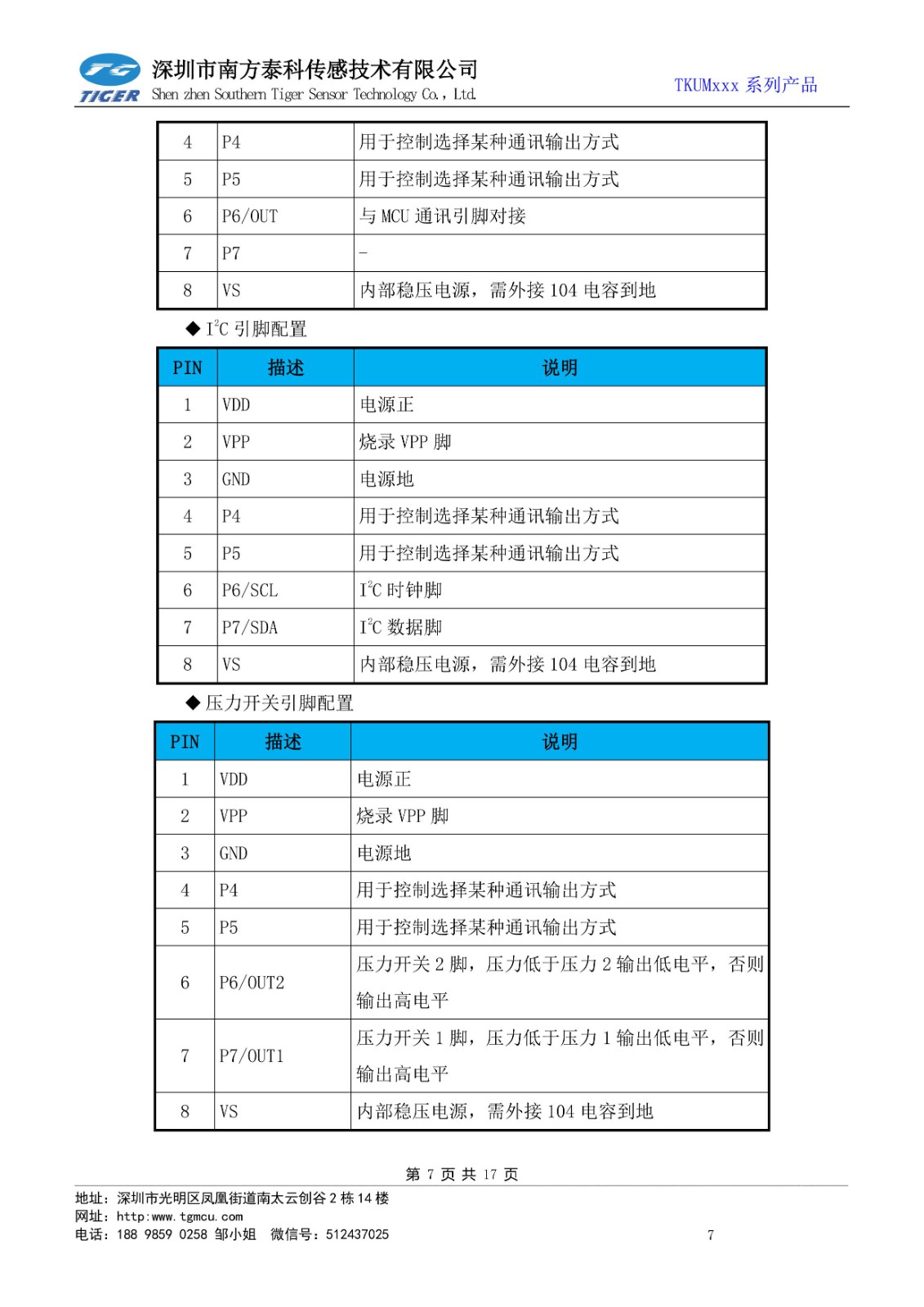 TG TIGER 深圳市南方泰科传感技术有限公司
Shen zhen Southern Tiger Sensor Technology Co., Ltd.
TKUMxxx 系列产品

| 4 | P4 | 用于控制选择某种通讯输出方式 |
|---|---|---|
| 5 | P5 | 用于控制选择某种通讯输出方式 |
| 6 | P6/OUT | 与 MCU 通讯引脚对接 |
| 7 | P7 | - |
| 8 | VS | 内部稳压电源，需外接 104 电容到地 |

◆ $I^2C$ 引脚配置

| PIN | 描述 | 说明 |
|---|---|---|
| 1 | VDD | 电源正 |
| 2 | VPP | 烧录 VPP 脚 |
| 3 | GND | 电源地 |
| 4 | P4 | 用于控制选择某种通讯输出方式 |
| 5 | P5 | 用于控制选择某种通讯输出方式 |
| 6 | P6/SCL | $I^2C$ 时钟脚 |
| 7 | P7/SDA | $I^2C$ 数据脚 |
| 8 | VS | 内部稳压电源，需外接 104 电容到地 |

◆ 压力开关引脚配置

| PIN | 描述 | 说明 |
|---|---|---|
| 1 | VDD | 电源正 |
| 2 | VPP | 烧录 VPP 脚 |
| 3 | GND | 电源地 |
| 4 | P4 | 用于控制选择某种通讯输出方式 |
| 5 | P5 | 用于控制选择某种通讯输出方式 |
| 6 | P6/OUT2 | 压力开关 2 脚，压力低于压力 2 输出低电平，否则输出高电平 |
| 7 | P7/OUT1 | 压力开关 1 脚，压力低于压力 1 输出低电平，否则输出高电平 |
| 8 | VS | 内部稳压电源，需外接 104 电容到地 |

第 7 页 共 17 页
地址：深圳市光明区凤凰街道南太云创谷 2 栋 14 楼
网址：http:www.tgmcu.com
电话：188 9859 0258 邹小姐 微信号：512437025
7